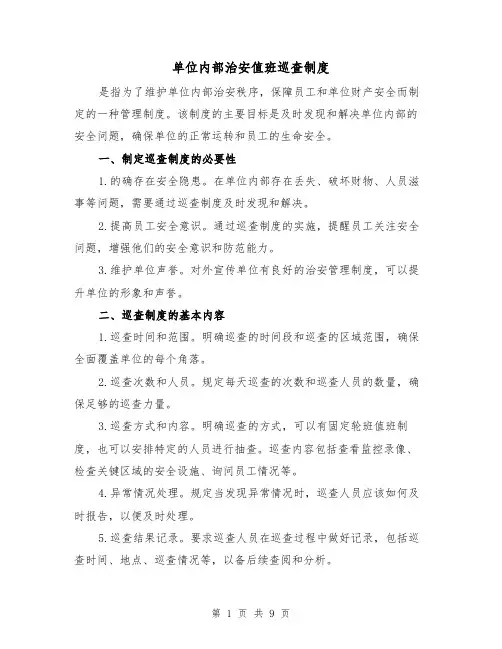 单位内部治安值班巡查制度

是指为了维护单位内部治安秩序，保障员工和单位财产安全而制定的一种管理制度。该制度的主要目标是及时发现和解决单位内部的安全问题，确保单位的正常运转和员工的生命安全。

一、制定巡查制度的必要性

1.的确存在安全隐患。在单位内部存在丢失、破坏财物、人员滋事等问题，需要通过巡查制度及时发现和解决。

2.提高员工安全意识。通过巡查制度的实施，提醒员工关注安全问题，增强他们的安全意识和防范能力。

3.维护单位声誉。对外宣传单位有良好的治安管理制度，可以提升单位的形象和声誉。

二、巡查制度的基本内容

1.巡查时间和范围。明确巡查的时间段和巡查的区域范围，确保全面覆盖单位的每个角落。

2.巡查次数和人员。规定每天巡查的次数和巡查人员的数量，确保足够的巡查力量。

3.巡查方式和内容。明确巡查的方式，可以有固定轮班值班制度，也可以安排特定的人员进行抽查。巡查内容包括查看监控录像、检查关键区域的安全设施、询问员工情况等。

4.异常情况处理。规定当发现异常情况时，巡查人员应该如何及时报告，以便及时处理。

5.巡查结果记录。要求巡查人员在巡查过程中做好记录，包括巡查时间、地点、巡查情况等，以备后续查阅和分析。

第 1 页 共 9 页